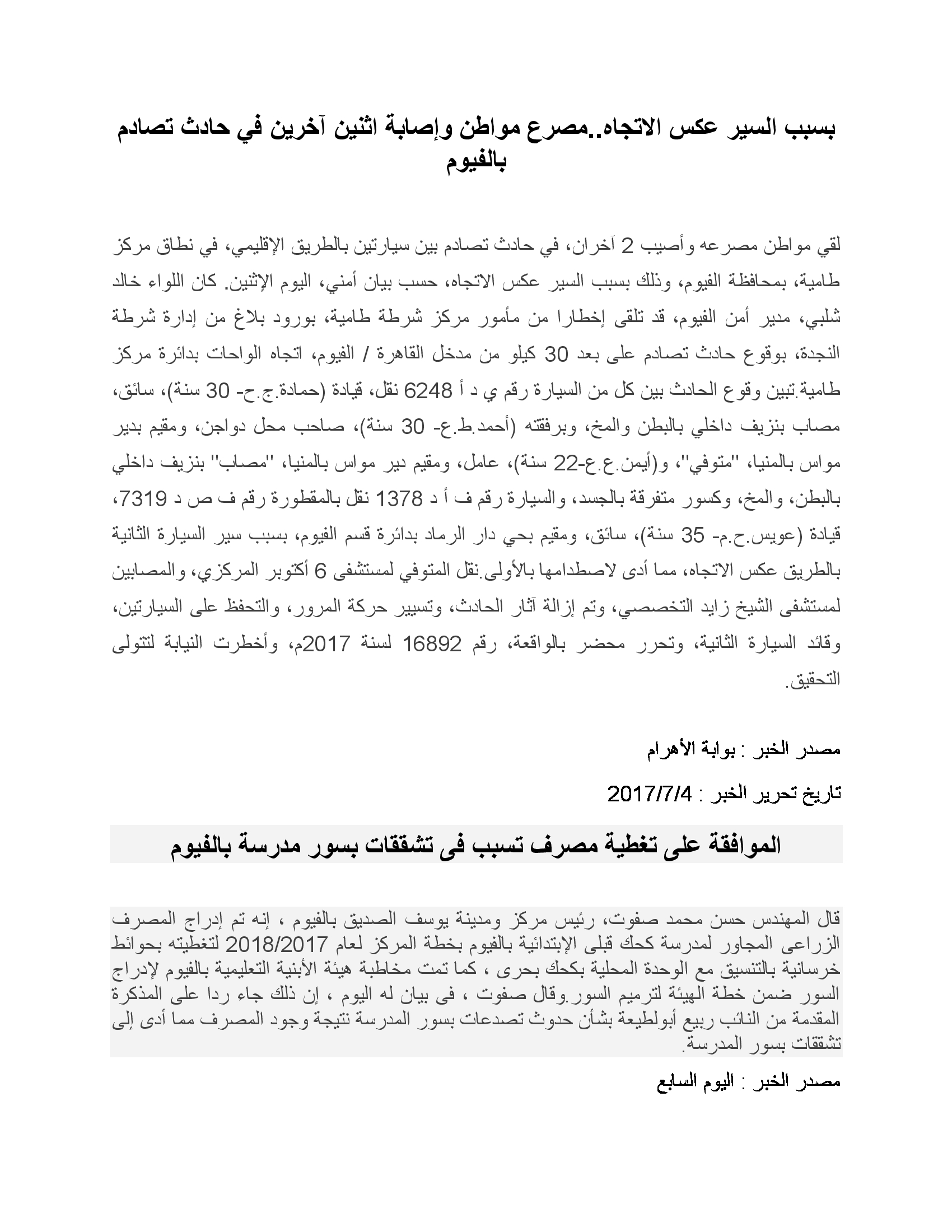 بسبب السير عكس الاتجاه..مصرع مواطن وإصابة اثنين آخرين في حادث تصادم بالفيوم

لقي مواطن مصرعه وأصيب 2 آخران، في حادث تصادم بين سيارتين بالطريق الإقليمي، في نطاق مركز طامية، بمحافظة الفيوم، وذلك بسبب السير عكس الاتجاه، حسب بيان أمني، اليوم الإثنين. كان اللواء خالد شلبي، مدير أمن الفيوم، قد تلقى إخطارا من مأمور مركز شرطة طامية، بورود بلاغ من إدارة شرطة النجدة، بوقوع حادث تصادم على بعد 30 كيلو من مدخل القاهرة / الفيوم، اتجاه الواحات بدائرة مركز طامية.تبين وقوع الحادث بين كل من السيارة رقم ي د أ 6248 نقل، قيادة (حمادة.ج.ح- 30 سنة)، سائق، مصاب بنزيف داخلي بالبطن والمخ، وبرفقته (أحمد.ط.ع- 30 سنة)، صاحب محل دواجن، ومقيم بدير مواس بالمنيا، "متوفي"، و(أيمن.ع.ع-22 سنة)، عامل، ومقيم دير مواس بالمنيا، "مصاب" بنزيف داخلي بالبطن، والمخ، وكسور متفرقة بالجسد، والسيارة رقم ف أ د 1378 نقل بالمقطورة رقم ف ص د 7319، قيادة (عويس.ح.م- 35 سنة)، سائق، ومقيم بحي دار الرماد بدائرة قسم الفيوم، بسبب سير السيارة الثانية بالطريق عكس الاتجاه، مما أدى لاصطدامها بالأولى.نقل المتوفي لمستشفى 6 أكتوبر المركزي، والمصابين لمستشفى الشيخ زايد التخصصي، وتم إزالة آثار الحادث، وتسيير حركة المرور، والتحفظ على السيارتين، وقائد السيارة الثانية، وتحرر محضر بالواقعة، رقم 16892 لسنة 2017م، وأخطرت النيابة لتتولى التحقيق.

مصدر الخبر : بوابة الأهرام

تاريخ تحرير الخبر : 2017/7/4

الموافقة على تغطية مصرف تسبب فى تشققات بسور مدرسة بالفيوم

قال المهندس حسن محمد صفوت، رئيس مركز ومدينة يوسف الصديق بالفيوم ، إنه تم إدراج المصرف الزراعى المجاور لمدرسة كحك قبلى الإبتدائية بالفيوم بخطة المركز لعام 2018/2017 لتغطيته بحوائط خرسانية بالتنسيق مع الوحدة المحلية بكحك بحرى ، كما تمت مخاطبة هيئة الأبنية التعليمية بالفيوم لإدراج السور ضمن خطة الهيئة لترميم السور.وقال صفوت ، فى بيان له اليوم ، إن ذلك جاء ردا على المذكرة المقدمة من النائب ربيع أبولطيعة بشأن حدوث تصدعات بسور المدرسة نتيجة وجود المصرف مما أدى إلى تشققات بسور المدرسة.

مصدر الخبر : اليوم السابع